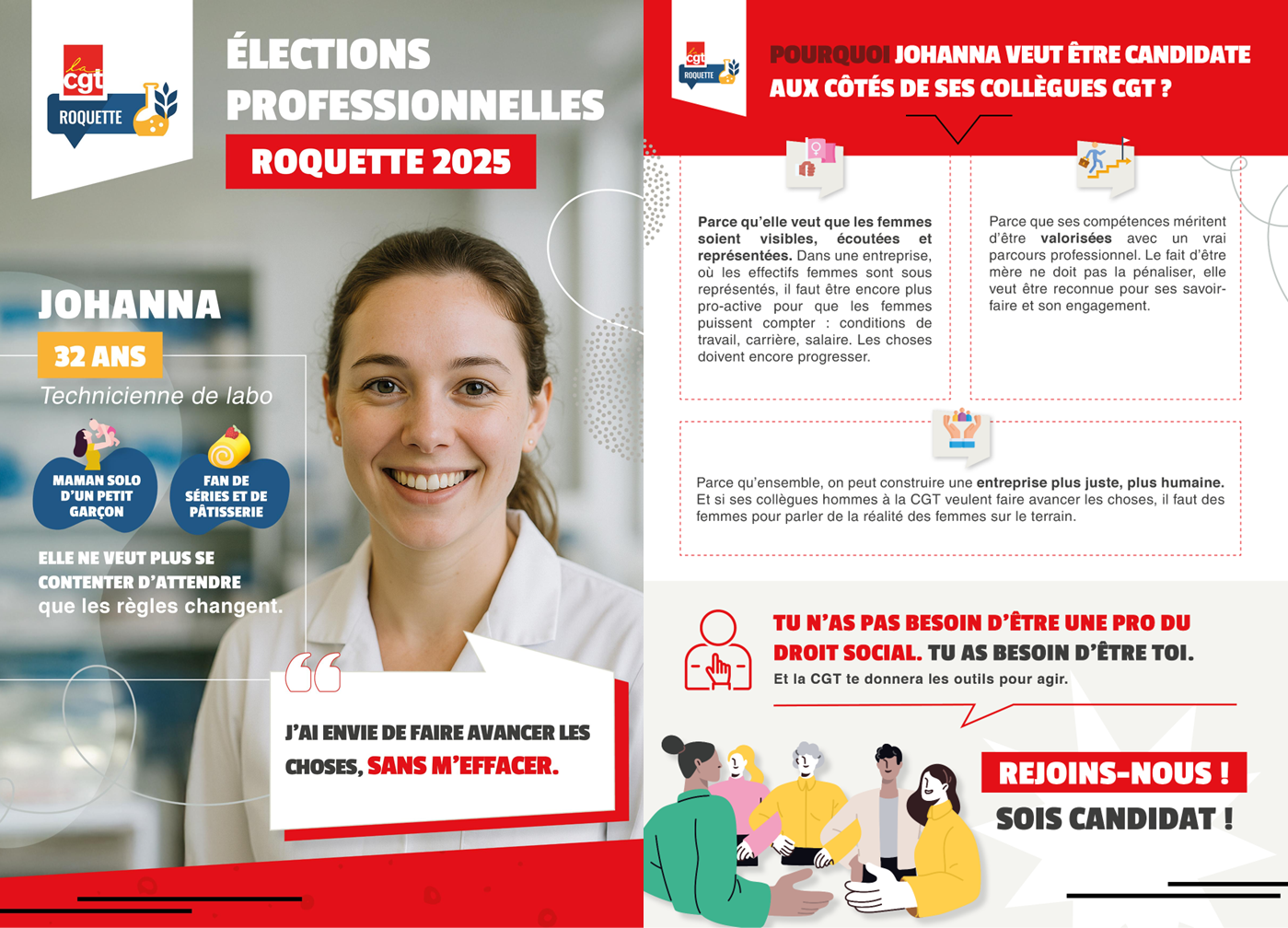 la cgt
ROQUETTE

ÉLECTIONS PROFESSIONNELLES
ROQUETTE 2025

JOHANNA
32 ANS
Technicienne de labo

MAMAN SOLO D'UN PETIT GARÇON

FAN DE SÉRIES ET DE PÂTISSERIE

ELLE NE VEUT PLUS SE CONTENTER D'ATTENDRE que les règles changent.

J'AI ENVIE DE FAIRE AVANCER LES CHOSES, SANS M'EFFACER.

cgt
ROQUETTE

POURQUOI JOHANNA VEUT ÊTRE CANDIDATE AUX CÔTÉS DE SES COLLÈGUES CGT ?

Parce qu'elle veut que les femmes soient visibles, écoutées et représentées. Dans une entreprise, où les effectifs femmes sont sous représentés, il faut être encore plus pro-active pour que les femmes puissent compter : conditions de travail, carrière, salaire. Les choses doivent encore progresser.

Parce que ses compétences méritent d'être valorisées avec un vrai parcours professionnel. Le fait d'être mère ne doit pas la pénaliser, elle veut être reconnue pour ses savoir-faire et son engagement.

Parce qu'ensemble, on peut construire une entreprise plus juste, plus humaine. Et si ses collègues hommes à la CGT veulent faire avancer les choses, il faut des femmes pour parler de la réalité des femmes sur le terrain.

TU N'AS PAS BESOIN D'ÊTRE UNE PRO DU DROIT SOCIAL. TU AS BESOIN D'ÊTRE TOI.
Et la CGT te donnera les outils pour agir.

REJOINS-NOUS !
SOIS CANDIDAT !